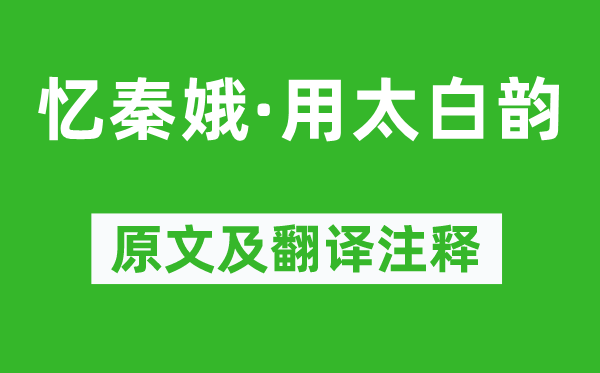 忆秦娥·用太白韵

原文及翻译注释